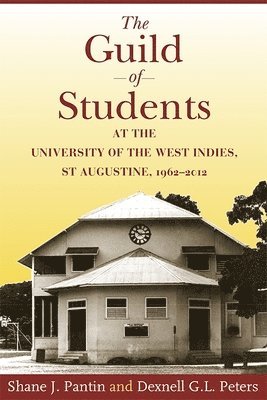 The
Guild
—of—
Students
AT THE
UNIVERSITY OF THE WEST INDIES,
ST AUGUSTINE, 1962–2012

Shane J. Pantin and Dexnell G.L. Peters